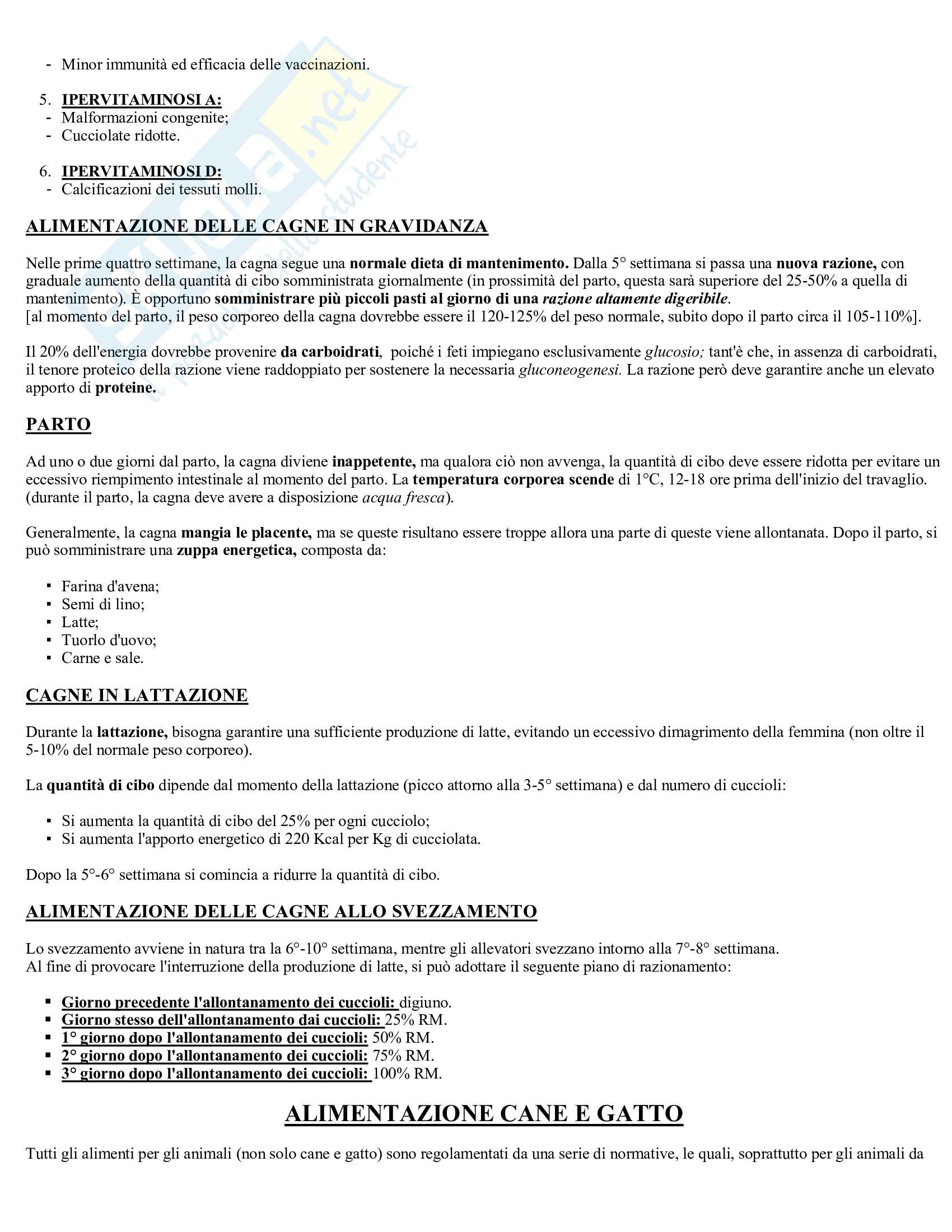 - Minor immunità ed efficacia delle vaccinazioni.

5. IPERVITAMINOSI A:
- Malformazioni congenite;
- Cucciolate ridotte.

6. IPERVITAMINOSI D:
- Calcificazioni dei tessuti molli.

ALIMENTAZIONE DELLE CAGNE IN GRAVIDANZA

Nelle prime quattro settimane, la cagna segue una normale dieta di mantenimento. Dalla 5° settimana si passa una nuova razione, con graduale aumento della quantità di cibo somministrata giornalmente (in prossimità del parto, questa sarà superiore del 25-50% a quella di mantenimento). È opportuno somministrare più piccoli pasti al giorno di una razione altamente digeribile.
[al momento del parto, il peso corporeo della cagna dovrebbe essere il 120-125% del peso normale, subito dopo il parto circa il 105-110%].

Il 20% dell'energia dovrebbe provenire da carboidrati, poiché i feti impiegano esclusivamente glucosio; tant'è che, in assenza di carboidrati, il tenore proteico della razione viene raddoppiato per sostenere la necessaria gluconeogenesi. La razione però deve garantire anche un elevato apporto di proteine.

PARTO

Ad uno o due giorni dal parto, la cagna diviene inappetente, ma qualora ciò non avvenga, la quantità di cibo deve essere ridotta per evitare un eccessivo riempimento intestinale al momento del parto. La temperatura corporea scende di 1°C, 12-18 ore prima dell'inizio del travaglio. (durante il parto, la cagna deve avere a disposizione acqua fresca).

Generalmente, la cagna mangia le placente, ma se queste risultano essere troppe allora una parte di queste viene allontanata. Dopo il parto, si può somministrare una zuppa energetica, composta da:

▪ Farina d'avena;
▪ Semi di lino;
▪ Latte;
▪ Tuorlo d'uovo;
▪ Carne e sale.

CAGNE IN LATTAZIONE

Durante la lattazione, bisogna garantire una sufficiente produzione di latte, evitando un eccessivo dimagrimento della femmina (non oltre il 5-10% del normale peso corporeo).

La quantità di cibo dipende dal momento della lattazione (picco attorno alla 3-5° settimana) e dal numero di cuccioli:

▪ Si aumenta la quantità di cibo del 25% per ogni cucciolo;
▪ Si aumenta l'apporto energetico di 220 Kcal per Kg di cucciolata.

Dopo la 5°-6° settimana si comincia a ridurre la quantità di cibo.

ALIMENTAZIONE DELLE CAGNE ALLO SVEZZAMENTO

Lo svezzamento avviene in natura tra la 6°-10° settimana, mentre gli allevatori svezzano intorno alla 7°-8° settimana.
Al fine di provocare l'interruzione della produzione di latte, si può adottare il seguente piano di razionamento:

▪ Giorno precedente l'allontanamento dei cuccioli: digiuno.
▪ Giorno stesso dell'allontanamento dai cuccioli: 25% RM.
▪ 1° giorno dopo l'allontanamento dei cuccioli: 50% RM.
▪ 2° giorno dopo l'allontanamento dei cuccioli: 75% RM.
▪ 3° giorno dopo l'allontanamento dei cuccioli: 100% RM.

ALIMENTAZIONE CANE E GATTO

Tutti gli alimenti per gli animali (non solo cane e gatto) sono regolamentati da una serie di normative, le quali, soprattutto per gli animali da